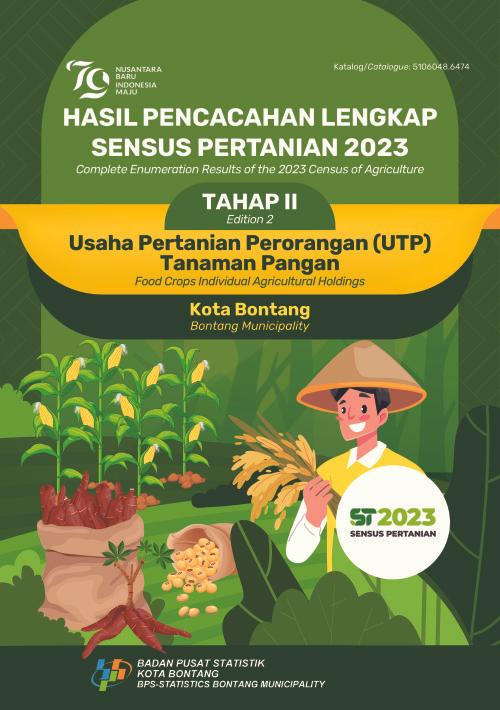 79
NUSANTARA BARU INDONESIA MAJU

Katalog/Catalogue: 5106048.6474

HASIL PENCACAHAN LENGKAP SENSUS PERTANIAN 2023
Complete Enumeration Results of the 2023 Census of Agriculture

TAHAP II
Edition 2

Usaha Pertanian Perorangan (UTP) Tanaman Pangan
Food Crops Individual Agricultural Holdings

Kota Bontang
Bontang Municipality

ST2023
SENSUS PERTANIAN

BADAN PUSAT STATISTIK
KOTA BONTANG
BPS-STATISTICS BONTANG MUNICIPALITY